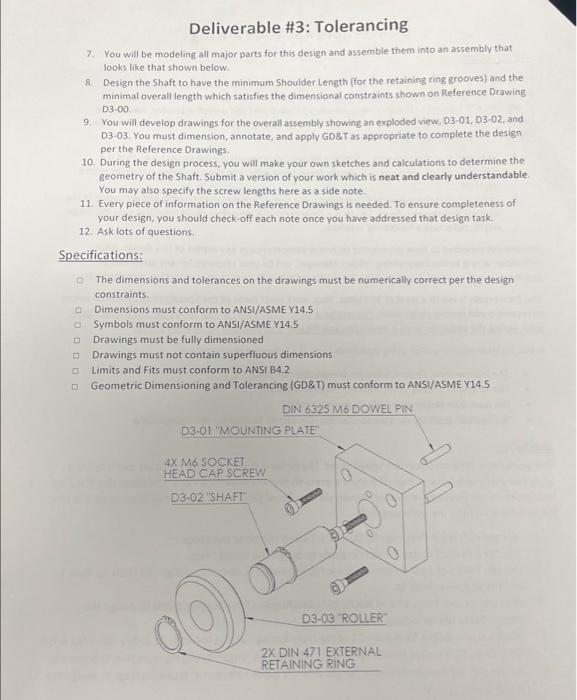 Deliverable #3: Tolerancing

7. You will be modeling all major parts for this design and assemble them into an assembly that looks like that shown below.
8. Design the Shaft to have the minimum Shoulder Length (for the retaining ring grooves) and the minimal overall length which satisfies the dimensional constraints shown on Reference Drawing D3-00.
9. You will develop drawings for the overall assembly showing an exploded view, D3-01, D3-02, and D3-03. You must dimension, annotate, and apply GD&T as appropriate to complete the design per the Reference Drawings.
10. During the design process, you will make your own sketches and calculations to determine the geometry of the Shaft. Submit a version of your work which is neat and clearly understandable. You may also specify the screw lengths here as a side note.
11. Every piece of information on the Reference Drawings is needed. To ensure completeness of your design, you should check-off each note once you have addressed that design task.
12. Ask lots of questions.

Specifications:

□ The dimensions and tolerances on the drawings must be numerically correct per the design constraints.
□ Dimensions must conform to ANSI/ASME Y14.5
□ Symbols must conform to ANSI/ASME Y14.5
□ Drawings must be fully dimensioned
□ Drawings must not contain superfluous dimensions
□ Limits and Fits must conform to ANSI B4.2
□ Geometric Dimensioning and Tolerancing (GD&T) must conform to ANSI/ASME Y14.5

DIN 6325 M6 DOWEL PIN
D3-01 "MOUNTING PLATE"
4X M6 SOCKET HEAD CAP SCREW
D3-02 "SHAFT"
D3-03 "ROLLER"
2X DIN 471 EXTERNAL RETAINING RING